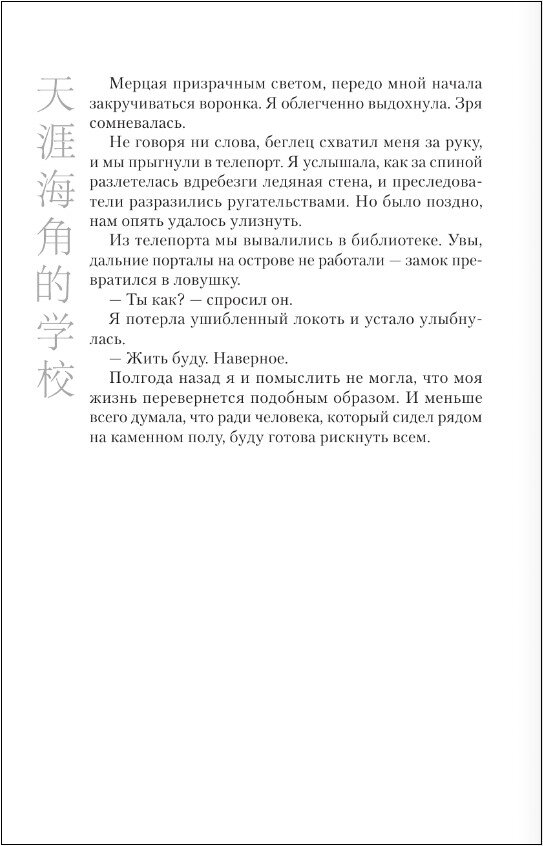 天涯海角的学校

Мерцая призрачным светом, передо мной начала закручиваться воронка. Я облегченно выдохнула. Зря сомневалась.

Не говоря ни слова, беглец схватил меня за руку, и мы прыгнули в телепорт. Я услышала, как за спиной разлетелась вдребезги ледяная стена, и преследователи разразились ругательствами. Но было поздно, нам опять удалось улизнуть.

Из телепорта мы вывалились в библиотеке. Увы, дальние порталы на острове не работали — замок превратился в ловушку.

— Ты как? — спросил он.

Я потерла ушибленный локоть и устало улыбнулась.

— Жить буду. Наверное.

Полгода назад я и помыслить не могла, что моя жизнь перевернется подобным образом. И меньше всего думала, что ради человека, который сидел рядом на каменном полу, буду готова рискнуть всем.